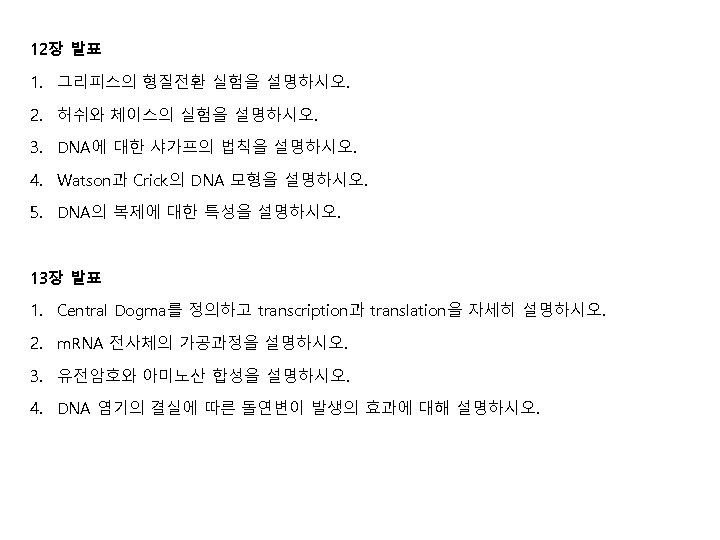 12장 발표

1. 그리피스의 형질전환 실험을 설명하시오.
2. 허쉬와 체이스의 실험을 설명하시오.
3. DNA에 대한 샤가프의 법칙을 설명하시오.
4. Watson과 Crick의 DNA 모형을 설명하시오.
5. DNA의 복제에 대한 특성을 설명하시오.

13장 발표

1. Central Dogma를 정의하고 transcription과 translation을 자세히 설명하시오.
2. mRNA 전사체의 가공과정을 설명하시오.
3. 유전암호와 아미노산 합성을 설명하시오.
4. DNA 염기의 결실에 따른 돌연변이 발생의 효과에 대해 설명하시오.